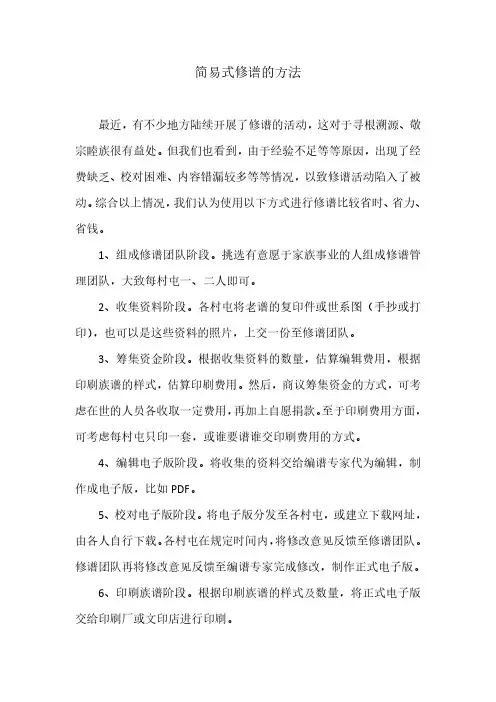 简易式修谱的方法

最近，有不少地方陆续开展了修谱的活动，这对于寻根溯源、敬宗睦族很有益处。但我们也看到，由于经验不足等等原因，出现了经费缺乏、校对困难、内容错漏较多等等情况，以致修谱活动陷入了被动。综合以上情况，我们认为使用以下方式进行修谱比较省时、省力、省钱。

1、组成修谱团队阶段。挑选有意愿于家族事业的人组成修谱管理团队，大致每村屯一、二人即可。

2、收集资料阶段。各村屯将老谱的复印件或世系图（手抄或打印），也可以是这些资料的照片，上交一份至修谱团队。

3、筹集资金阶段。根据收集资料的数量，估算编辑费用，根据印刷族谱的样式，估算印刷费用。然后，商议筹集资金的方式，可考虑在世的人员各收取一定费用，再加上自愿捐款。至于印刷费用方面，可考虑每村屯只印一套，或谁要谱谁交印刷费用的方式。

4、编辑电子版阶段。将收集的资料交给编谱专家代为编辑，制作成电子版，比如 PDF。

5、校对电子版阶段。将电子版分发至各村屯，或建立下载网址，由各人自行下载。各村屯在规定时间内，将修改意见反馈至修谱团队。修谱团队再将修改意见反馈至编谱专家完成修改，制作正式电子版。

6、印刷族谱阶段。根据印刷族谱的样式及数量，将正式电子版交给印刷厂或文印店进行印刷。